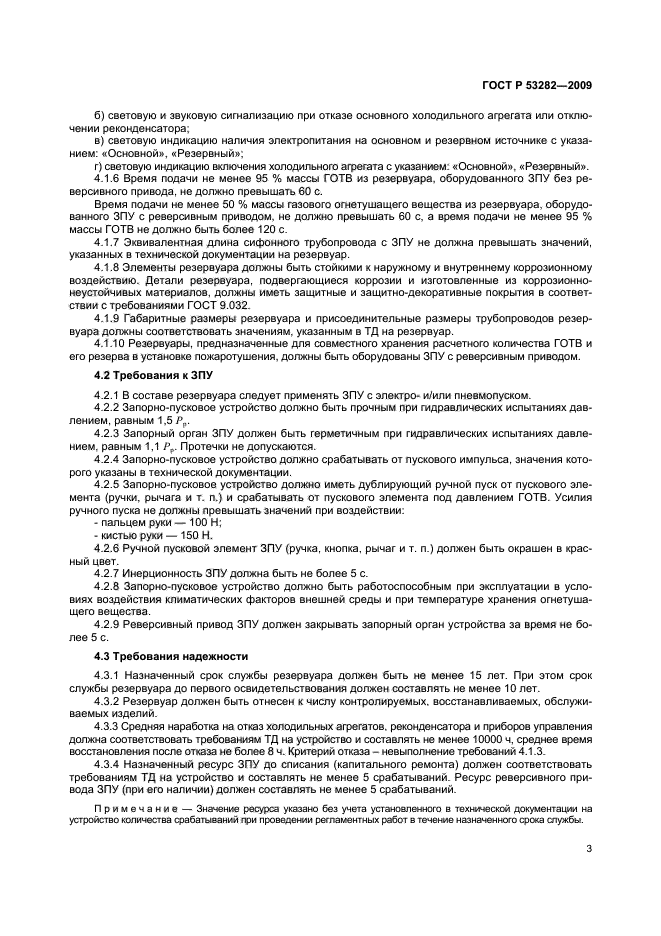 ГОСТ Р 53282—2009

б) световую и звуковую сигнализацию при отказе основного холодильного агрегата или отключении реконденсатора;

в) световую индикацию наличия электропитания на основном и резервном источнике с указанием: «Основной», «Резервный»;

г) световую индикацию включения холодильного агрегата с указанием: «Основной», «Резервный».

4.1.6 Время подачи не менее 95 % массы ГОТВ из резервуара, оборудованного ЗПУ без реверсивного привода, не должно превышать 60 с.

Время подачи не менее 50 % массы газового огнетушащего вещества из резервуара, оборудованного ЗПУ с реверсивным приводом, не должно превышать 60 с, а время подачи не менее 95 % массы ГОТВ не должно быть более 120 с.

4.1.7 Эквивалентная длина сифонного трубопровода с ЗПУ не должна превышать значений, указанных в технической документации на резервуар.

4.1.8 Элементы резервуара должны быть стойкими к наружному и внутреннему коррозионному воздействию. Детали резервуара, подвергающиеся коррозии и изготовленные из коррозионно-неустойчивых материалов, должны иметь защитные и защитно-декоративные покрытия в соответствии с требованиями ГОСТ 9.032.

4.1.9 Габаритные размеры резервуара и присоединительные размеры трубопроводов резервуара должны соответствовать значениям, указанным в ТД на резервуар.

4.1.10 Резервуары, предназначенные для совместного хранения расчетного количества ГОТВ и его резерва в установке пожаротушения, должны быть оборудованы ЗПУ с реверсивным приводом.

4.2 Требования к ЗПУ

4.2.1 В составе резервуара следует применять ЗПУ с электро- и/или пневмопуском.

4.2.2 Запорно-пусковое устройство должно быть прочным при гидравлических испытаниях давлением, равным 1,5 $P_p$.

4.2.3 Запорный орган ЗПУ должен быть герметичным при гидравлических испытаниях давлением, равным 1,1 $P_p$. Протечки не допускаются.

4.2.4 Запорно-пусковое устройство должно срабатывать от пускового импульса, значения которого указаны в технической документации.

4.2.5 Запорно-пусковое устройство должно иметь дублирующий ручной пуск от пускового элемента (ручки, рычага и т. п.) и срабатывать от пускового элемента под давлением ГОТВ. Усилия ручного пуска не должны превышать значений при воздействии:

- пальцем руки — 100 Н;

- кистью руки — 150 Н.

4.2.6 Ручной пусковой элемент ЗПУ (ручка, кнопка, рычаг и т. п.) должен быть окрашен в красный цвет.

4.2.7 Инерционность ЗПУ должна быть не более 5 с.

4.2.8 Запорно-пусковое устройство должно быть работоспособным при эксплуатации в условиях воздействия климатических факторов внешней среды и при температуре хранения огнетушащего вещества.

4.2.9 Реверсивный привод ЗПУ должен закрывать запорный орган устройства за время не более 5 с.

4.3 Требования надежности

4.3.1 Назначенный срок службы резервуара должен быть не менее 15 лет. При этом срок службы резервуара до первого освидетельствования должен составлять не менее 10 лет.

4.3.2 Резервуар должен быть отнесен к числу контролируемых, восстанавливаемых, обслуживаемых изделий.

4.3.3 Средняя наработка на отказ холодильных агрегатов, реконденсатора и приборов управления должна соответствовать требованиям ТД на устройство и составлять не менее 10000 ч, среднее время восстановления после отказа не более 8 ч. Критерий отказа – невыполнение требований 4.1.3.

4.3.4 Назначенный ресурс ЗПУ до списания (капитального ремонта) должен соответствовать требованиям ТД на устройство и составлять не менее 5 срабатываний. Ресурс реверсивного привода ЗПУ (при его наличии) должен составлять не менее 5 срабатываний.

Примечание — Значение ресурса указано без учета установленного в технической документации на устройство количества срабатываний при проведении регламентных работ в течение назначенного срока службы.

3